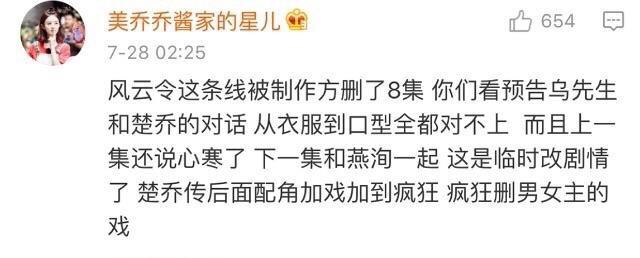 美乔乔酱家的星儿

654

7-28 02:25

风云令这条线被制作方删了8集 你们看预告乌先生和楚乔的对话 从衣服到口型全都对不上 而且上一集还说心寒了 下一集和燕洵一起 这是临时改剧情了 楚乔传后面配角加戏加到疯狂 疯狂删男女主的戏